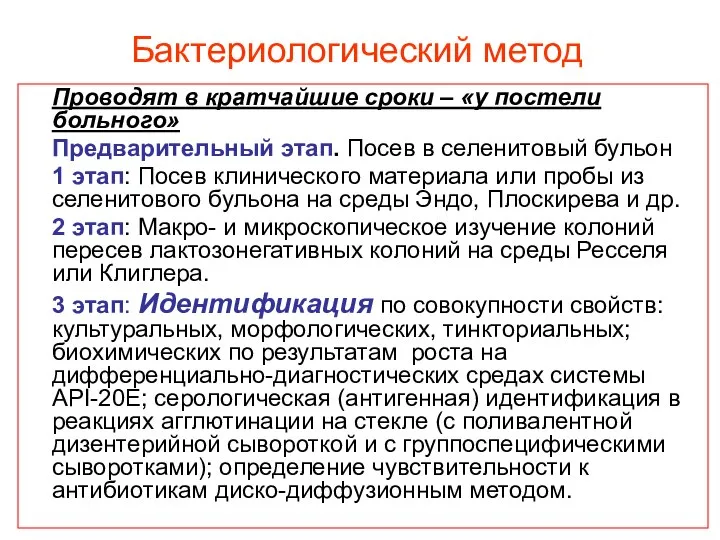 Бактериологический метод

Проводят в кратчайшие сроки – «у постели больного»

Предварительный этап. Посев в селенитовый бульон

1 этап: Посев клинического материала или пробы из селенитового бульона на среды Эндо, Плоскирева и др.

2 этап: Макро- и микроскопическое изучение колоний пересев лактозонегативных колоний на среды Ресселя или Клиглера.

3 этап: Идентификация по совокупности свойств: культуральных, морфологических, тинкториальных; биохимических по результатам роста на дифференциально-диагностических средах системы API-20E; серологическая (антигенная) идентификация в реакциях агглютинации на стекле (с поливалентной дизентерийной сывороткой и с группоспецифическими сыворотками); определение чувствительности к антибиотикам диско-диффузионным методом.